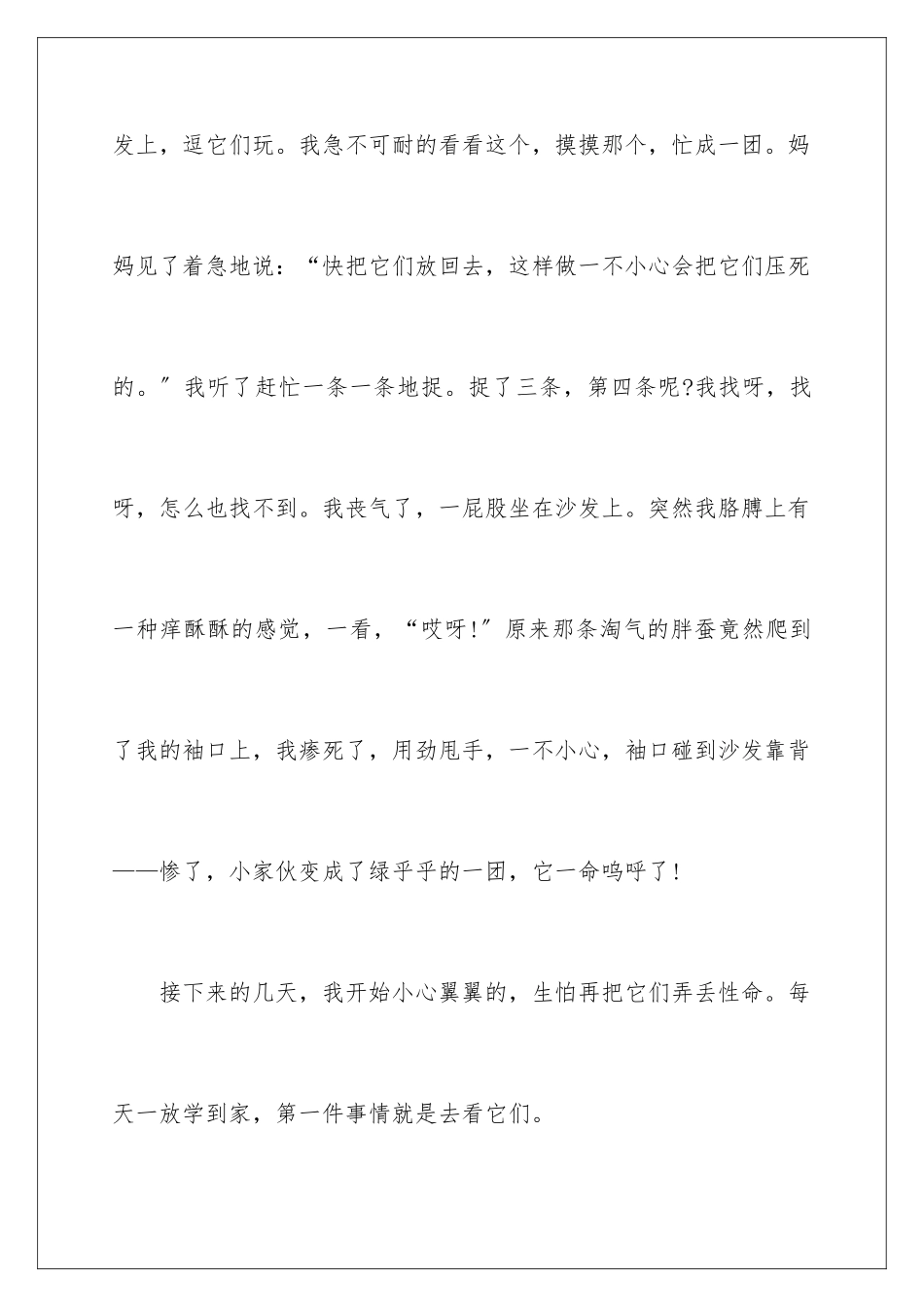 发上，逗它们玩。我急不可耐的看看这个，摸摸那个，忙成一团。妈妈见了着急地说：“快把它们放回去，这样做一不小心会把它们压死的。”我听了赶忙一条一条地捉。捉了三条，第四条呢?我找呀，找呀，怎么也找不到。我丧气了，一屁股坐在沙发上。突然我胳膊上有一种痒酥酥的感觉，一看，“哎呀!”原来那条淘气的胖蚕竟然爬到了我的袖口上，我瘆死了，用劲甩手，一不小心，袖口碰到沙发靠背——惨了，小家伙变成了绿乎乎的一团，它一命呜呼了!

接下来的几天，我开始小心翼翼的，生怕再把它们弄丢性命。每天一放学到家，第一件事情就是去看它们。